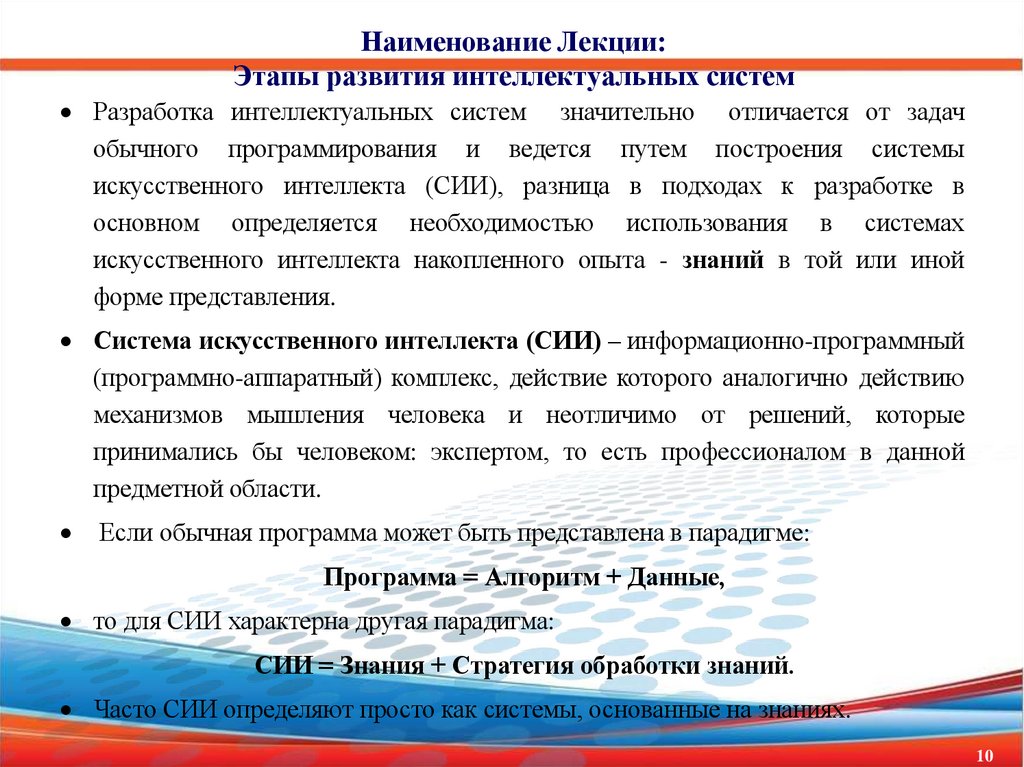 Наименование Лекции:
Этапы развития интеллектуальных систем

• Разработка интеллектуальных систем значительно отличается от задач обычного программирования и ведется путем построения системы искусственного интеллекта (СИИ), разница в подходах к разработке в основном определяется необходимостью использования в системах искусственного интеллекта накопленного опыта - знаний в той или иной форме представления.

• Система искусственного интеллекта (СИИ) – информационно-программный (программно-аппаратный) комплекс, действие которого аналогично действию механизмов мышления человека и неотличимо от решений, которые принимались бы человеком: экспертом, то есть профессионалом в данной предметной области.

• Если обычная программа может быть представлена в парадигме:

Программа = Алгоритм + Данные,

• то для СИИ характерна другая парадигма:

СИИ = Знания + Стратегия обработки знаний.

• Часто СИИ определяют просто как системы, основанные на знаниях.

10